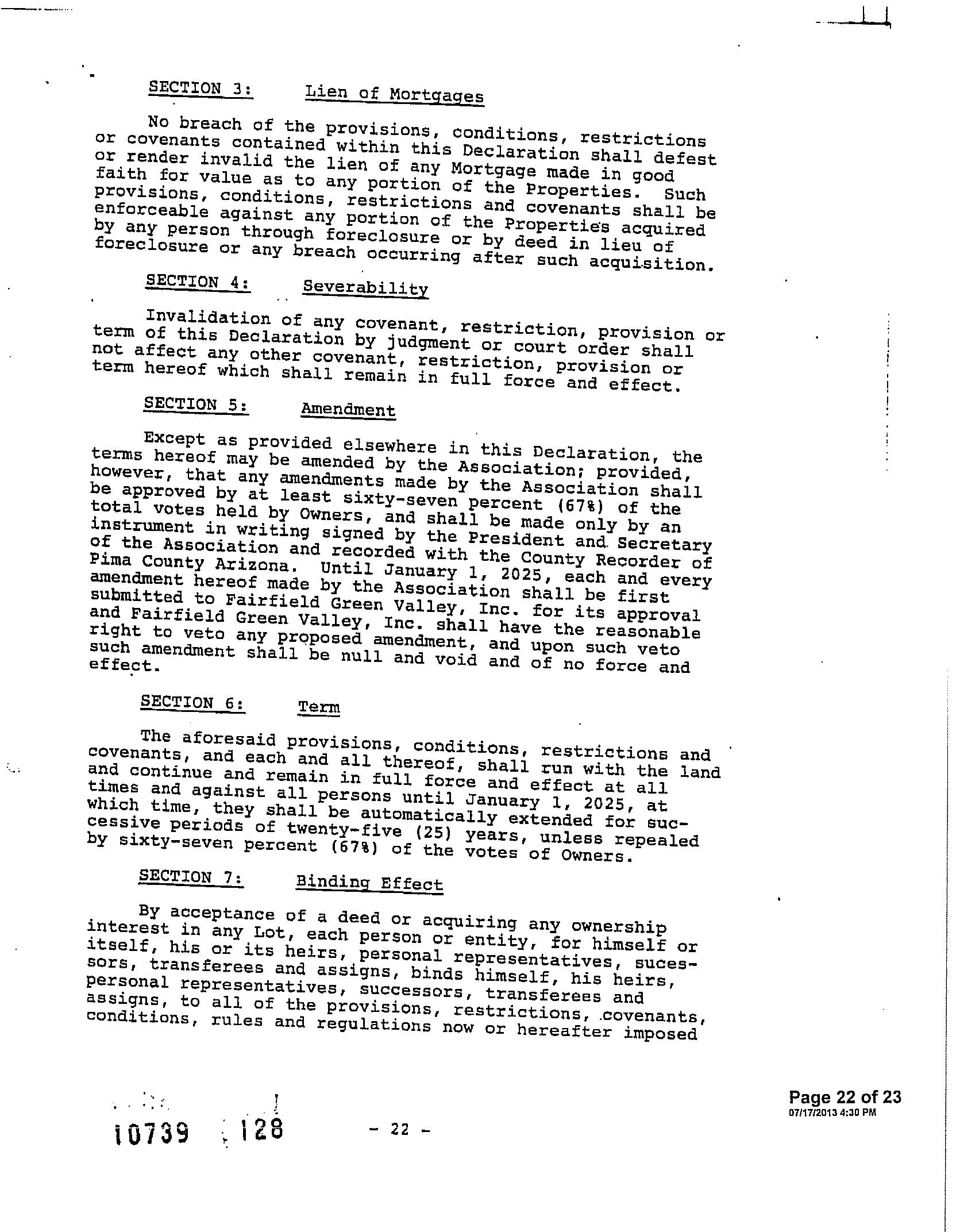 SECTION 3: Lien of Mortgages

No breach of the provisions, conditions, restrictions or covenants contained within this Declaration shall defest or render invalid the lien of any Mortgage made in good faith for value as to any portion of the Properties. Such provisions, conditions, restrictions and covenants shall be enforceable against any portion of the Properties acquired by any person through foreclosure or by deed in lieu of foreclosure or any breach occurring after such acquisition.

SECTION 4: Severability

Invalidation of any covenant, restriction, provision or term of this Declaration by judgment or court order shall not affect any other covenant, restriction, provision or term hereof which shall remain in full force and effect.

SECTION 5: Amendment

Except as provided elsewhere in this Declaration, the terms hereof may be amended by the Association; provided, however, that any amendments made by the Association shall be approved by at least sixty-seven percent (67%) of the total votes held by Owners, and shall be made only by an instrument in writing signed by the President and Secretary of the Association and recorded with the County Recorder of Pima County Arizona. Until January 1, 2025, each and every amendment hereof made by the Association shall be first submitted to Fairfield Green Valley, Inc. for its approval and Fairfield Green Valley, Inc. shall have the reasonable right to veto any proposed amendment, and upon such veto such amendment shall be null and void and of no force and effect.

SECTION 6: Term

The aforesaid provisions, conditions, restrictions and covenants, and each and all thereof, shall run with the land and continue and remain in full force and effect at all times and against all persons until January 1, 2025, at which time, they shall be automatically extended for successive periods of twenty-five (25) years, unless repealed by sixty-seven percent (67%) of the votes of Owners.

SECTION 7: Binding Effect

By acceptance of a deed or acquiring any ownership interest in any Lot, each person or entity, for himself or itself, his or its heirs, personal representatives, sucessors, transferees and assigns, binds himself, his heirs, personal representatives, successors, transferees and assigns, to all of the provisions, restrictions, covenants, conditions, rules and regulations now or hereafter imposed

10739 128

- 22 -

Page 22 of 23
07/17/2013 4:30 PM